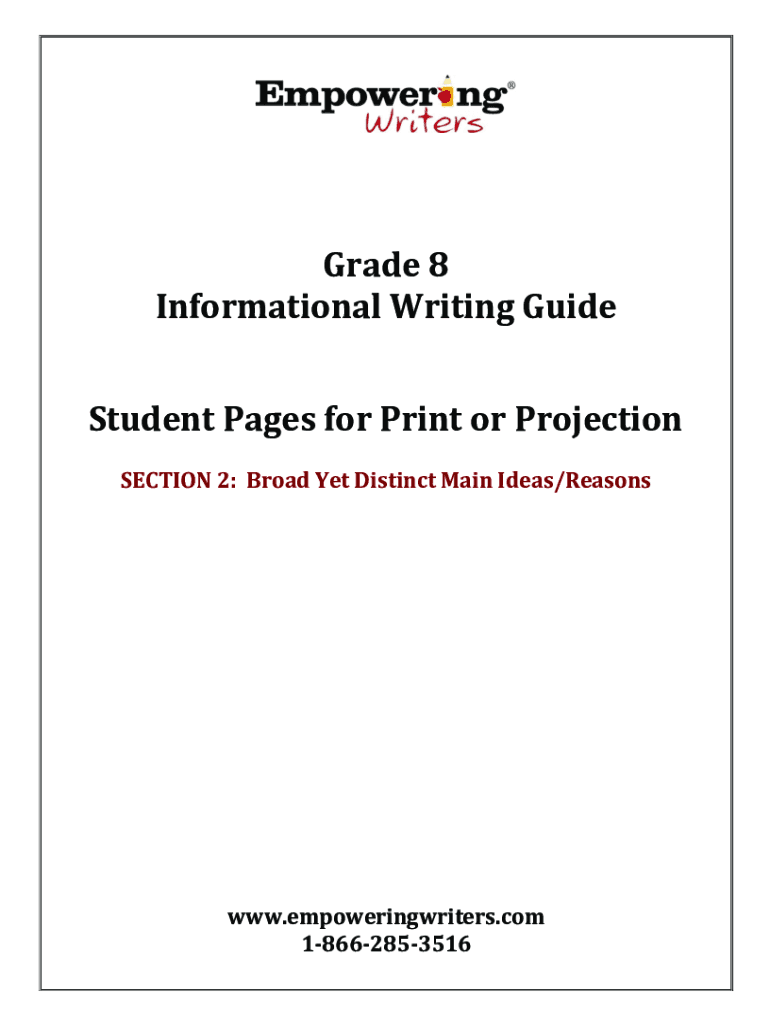 Empowering®
Writers

Grade 8
Informational Writing Guide

Student Pages for Print or Projection

SECTION 2: Broad Yet Distinct Main Ideas/Reasons

www.empoweringwriters.com
1-866-285-3516